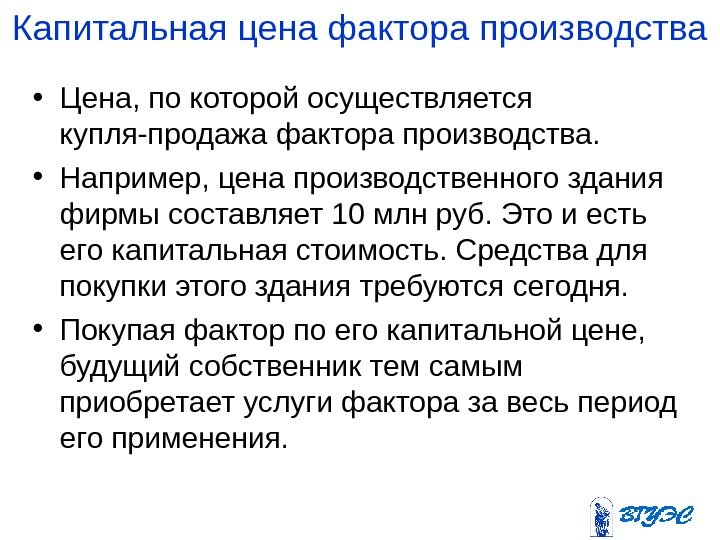 Капитальная цена фактора производства

• Цена, по которой осуществляется купля-продажа фактора производства.

• Например, цена производственного здания фирмы составляет 10 млн руб. Это и есть его капитальная стоимость. Средства для покупки этого здания требуются сегодня.

• Покупая фактор по его капитальной цене, будущий собственник тем самым приобретает услуги фактора за весь период его применения.

ВГУЭС